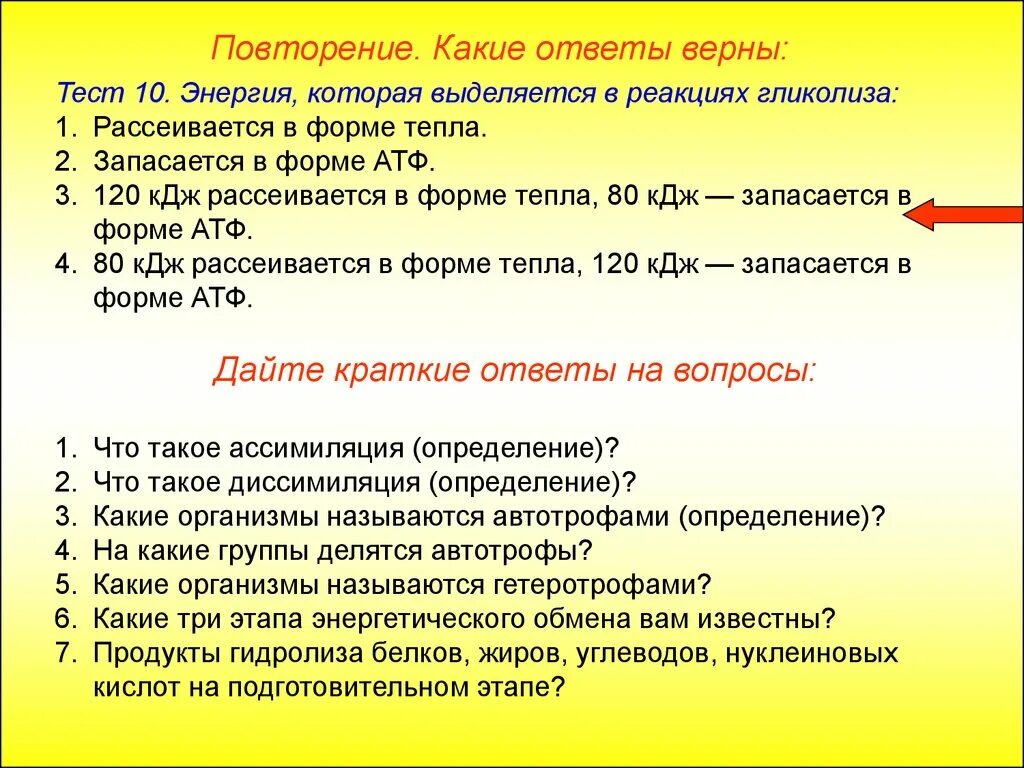 Повторение. Какие ответы верны:

Тест 10. Энергия, которая выделяется в реакциях гликолиза:
1. Рассеивается в форме тепла.
2. Запасается в форме АТФ.
3. 120 кДж рассеивается в форме тепла, 80 кДж — запасается в форме АТФ.
4. 80 кДж рассеивается в форме тепла, 120 кДж — запасается в форме АТФ.

Дайте краткие ответы на вопросы:

1. Что такое ассимиляция (определение)?
2. Что такое диссимиляция (определение)?
3. Какие организмы называются автотрофами (определение)?
4. На какие группы делятся автотрофы?
5. Какие организмы называются гетеротрофами?
6. Какие три этапа энергетического обмена вам известны?
7. Продукты гидролиза белков, жиров, углеводов, нуклеиновых кислот на подготовительном этапе?